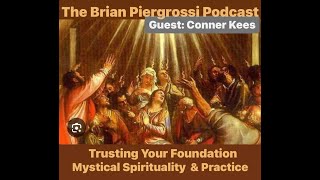 The Brian Piergrossi Podcast
Guest: Conner Kees

Trusting Your Foundation
Mystical Spirituality & Practice